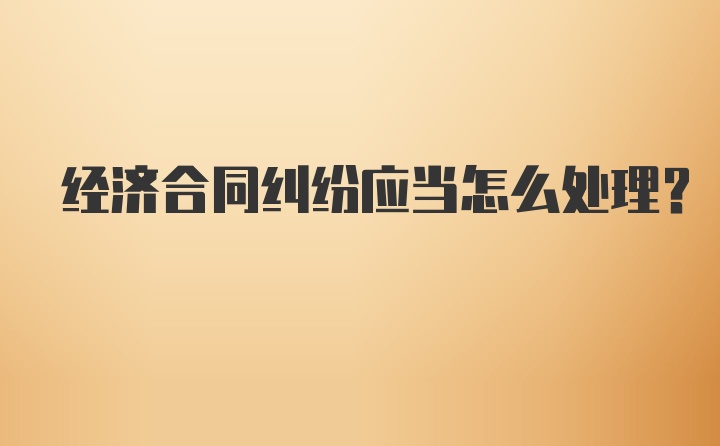 经济合同纠纷应当怎么处理?